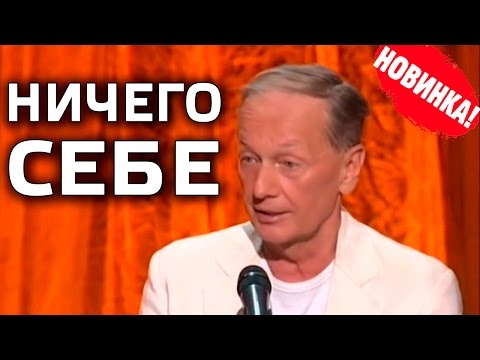 НИЧЕГО СЕБЕ

НОВИНКА!